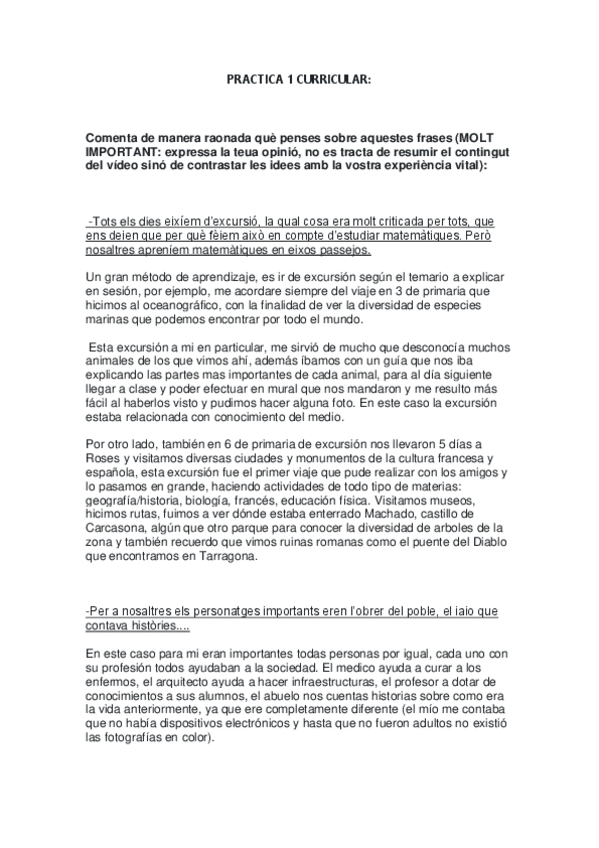 PRACTICA 1 CURRICULAR:

Comenta de manera raonada què penses sobre aquestes frases (MOLT IMPORTANT: expressa la teua opinió, no es tracta de resumir el contingut del vídeo sinó de contrastar les idees amb la vostra experiència vital):

-Tots els dies eixíem d'excursió, la qual cosa era molt criticada per tots, que ens deien que per què fèiem això en compte d'estudiar matemàtiques. Però nosaltres apreníem matemàtiques en eixos passejos.

Un gran método de aprendizaje, es ir de excursión según el temario a explicar en sesión, por ejemplo, me acordare siempre del viaje en 3 de primaria que hicimos al oceanográfico, con la finalidad de ver la diversidad de especies marinas que podemos encontrar por todo el mundo.

Esta excursión a mi en particular, me sirvió de mucho que desconocía muchos animales de los que vimos ahí, además íbamos con un guía que nos iba explicando las partes mas importantes de cada animal, para al día siguiente llegar a clase y poder efectuar en mural que nos mandaron y me resulto más fácil al haberlos visto y pudimos hacer alguna foto. En este caso la excursión estaba relacionada con conocimiento del medio.

Por otro lado, también en 6 de primaria de excursión nos llevaron 5 días a Roses y visitamos diversas ciudades y monumentos de la cultura francesa y española, esta excursión fue el primer viaje que pude realizar con los amigos y lo pasamos en grande, haciendo actividades de todo tipo de materias: geografía/historia, biología, francés, educación física. Visitamos museos, hicimos rutas, fuimos a ver dónde estaba enterrado Machado, castillo de Carcasona, algún que otro parque para conocer la diversidad de arboles de la zona y también recuerdo que vimos ruinas romanas como el puente del Diablo que encontramos en Tarragona.

-Per a nosaltres els personatges importants eren l'obrer del poble, el iaio que contava històries....

En este caso para mi eran importantes todas personas por igual, cada uno con su profesión todos ayudaban a la sociedad. El medico ayuda a curar a los enfermos, el arquitecto ayuda a hacer infraestructuras, el profesor a dotar de conocimientos a sus alumnos, el abuelo nos cuentas historias sobre como era la vida anteriormente, ya que ere completamente diferente (el mío me contaba que no había dispositivos electrónicos y hasta que no fueron adultos no existió las fotografías en color).